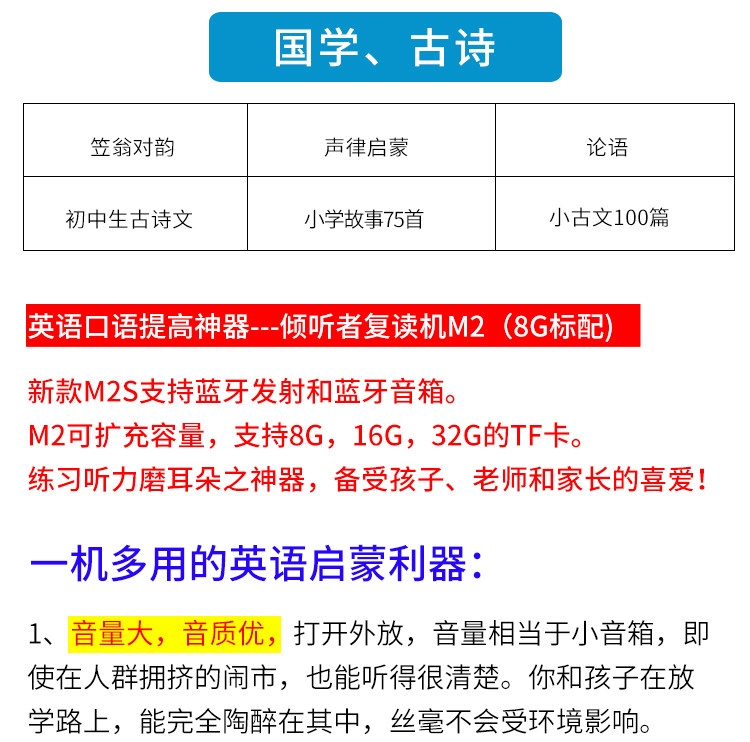 国学、古诗

| 笠翁对韵 | 声律启蒙 | 论语 |
|---|---|---|
| 初中生古诗文 | 小学故事75首 | 小古文100篇 |

英语口语提高神器---倾听者复读机M2（8G标配）

新款M2S支持蓝牙发射和蓝牙音箱。
M2可扩充容量，支持8G，16G，32G的TF卡。
练习听力磨耳朵之神器，备受孩子、老师和家长的喜爱！

一机多用的英语启蒙利器：

1、音量大，音质优，打开外放，音量相当于小音箱，即使在人群拥挤的闹市，也能听得很清楚。你和孩子在放学路上，能完全陶醉在其中，丝毫不会受环境影响。